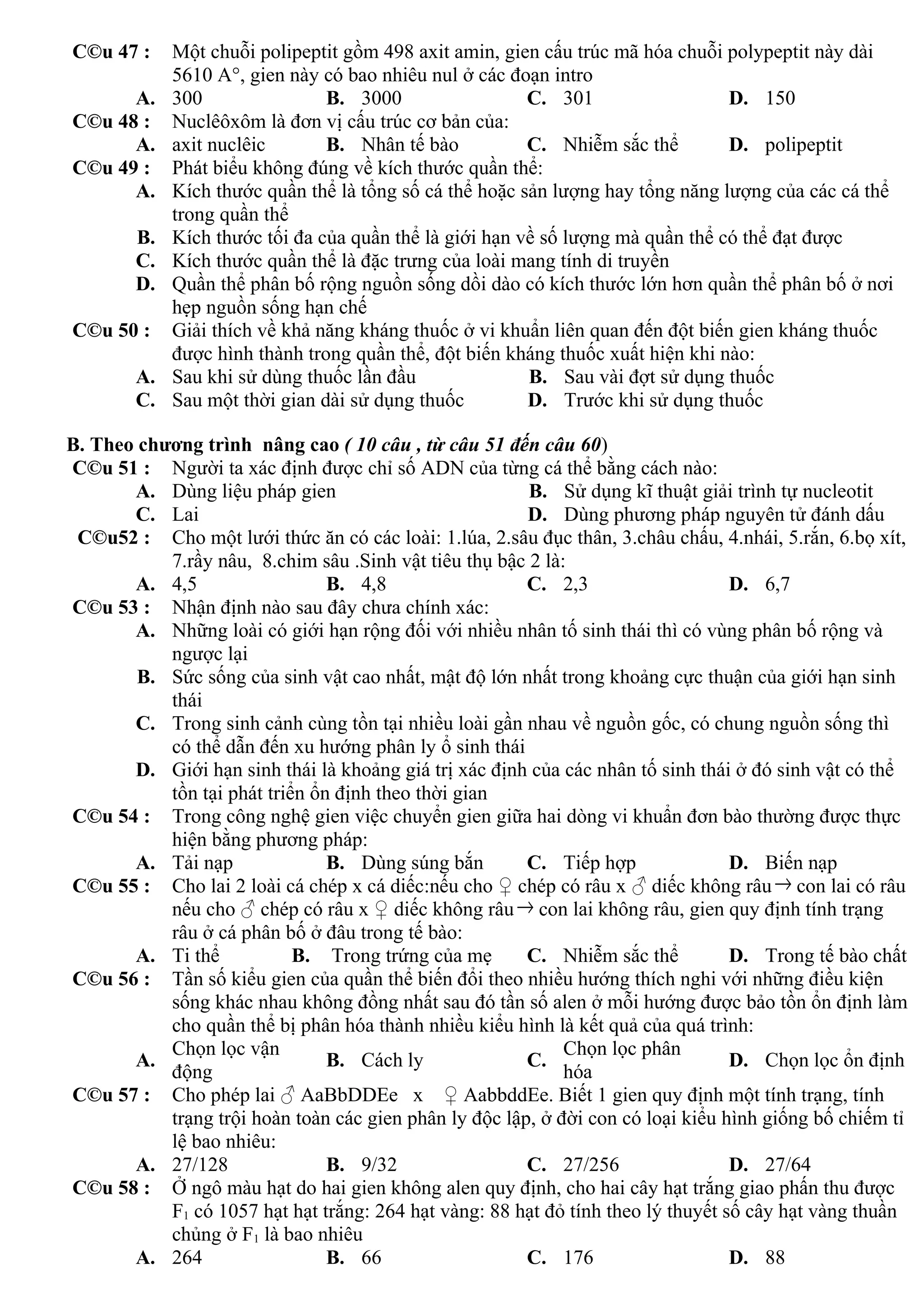 C©u 47 : Một chuỗi polipeptit gồm 498 axit amin, gien cấu trúc mã hóa chuỗi polypeptit này dài 5610 A°, gien này có bao nhiêu nul ở các đoạn intro

A. 300 B. 3000 C. 301 D. 150

C©u 48 : Nuclêôxôm là đơn vị cấu trúc cơ bản của:

A. axit nuclêic B. Nhân tế bào C. Nhiễm sắc thể D. polipeptit

C©u 49 : Phát biểu không đúng về kích thước quần thể:

A. Kích thước quần thể là tổng số cá thể hoặc sản lượng hay tổng năng lượng của các cá thể trong quần thể

B. Kích thước tối đa của quần thể là giới hạn về số lượng mà quần thể có thể đạt được

C. Kích thước quần thể là đặc trưng của loài mang tính di truyền

D. Quần thể phân bố rộng nguồn sống dồi dào có kích thước lớn hơn quần thể phân bố ở nơi hẹp nguồn sống hạn chế

C©u 50 : Giải thích về khả năng kháng thuốc ở vi khuẩn liên quan đến đột biến gien kháng thuốc được hình thành trong quần thể, đột biến kháng thuốc xuất hiện khi nào:

A. Sau khi sử dùng thuốc lần đầu B. Sau vài đợt sử dụng thuốc

C. Sau một thời gian dài sử dụng thuốc D. Trước khi sử dụng thuốc

B. Theo chương trình nâng cao ( 10 câu , từ câu 51 đến câu 60)

C©u 51 : Người ta xác định được chỉ số ADN của từng cá thể bằng cách nào:

A. Dùng liệu pháp gien B. Sử dụng kĩ thuật giải trình tự nucleotit

C. Lai D. Dùng phương pháp nguyên tử đánh dấu

C©u52 : Cho một lưới thức ăn có các loài: 1.lúa, 2.sâu đục thân, 3.châu chấu, 4.nhái, 5.rắn, 6.bọ xít, 7.rầy nâu, 8.chim sâu .Sinh vật tiêu thụ bậc 2 là:

A. 4,5 B. 4,8 C. 2,3 D. 6,7

C©u 53 : Nhận định nào sau đây chưa chính xác:

A. Những loài có giới hạn rộng đối với nhiều nhân tố sinh thái thì có vùng phân bố rộng và ngược lại

B. Sức sống của sinh vật cao nhất, mật độ lớn nhất trong khoảng cực thuận của giới hạn sinh thái

C. Trong sinh cảnh cùng tồn tại nhiều loài gần nhau về nguồn gốc, có chung nguồn sống thì có thể dẫn đến xu hướng phân ly ổ sinh thái

D. Giới hạn sinh thái là khoảng giá trị xác định của các nhân tố sinh thái ở đó sinh vật có thể tồn tại phát triển ổn định theo thời gian

C©u 54 : Trong công nghệ gien việc chuyển gien giữa hai dòng vi khuẩn đơn bào thường được thực hiện bằng phương pháp:

A. Tải nạp B. Dùng súng bắn C. Tiếp hợp D. Biến nạp

C©u 55 : Cho lai 2 loài cá chép x cá diếc:nếu cho ♀ chép có râu x ♂ diếc không râu→ con lai có râu nếu cho ♂ chép có râu x ♀ diếc không râu→ con lai không râu, gien quy định tính trạng râu ở cá phân bố ở đâu trong tế bào:

A. Ti thể B. Trong trứng của mẹ C. Nhiễm sắc thể D. Trong tế bào chất

C©u 56 : Tần số kiểu gien của quần thể biến đổi theo nhiều hướng thích nghi với những điều kiện sống khác nhau không đồng nhất sau đó tần số alen ở mỗi hướng được bảo tồn ổn định làm cho quần thể bị phân hóa thành nhiều kiểu hình là kết quả của quá trình:

A. Chọn lọc vận động B. Cách ly C. Chọn lọc phân hóa D. Chọn lọc ổn định

C©u 57 : Cho phép lai ♂ AaBbDDEe x ♀ AabbddEe. Biết 1 gien quy định một tính trạng, tính trạng trội hoàn toàn các gien phân ly độc lập, ở đời con có loại kiểu hình giống bố chiếm tỉ lệ bao nhiêu:

A. 27/128 B. 9/32 C. 27/256 D. 27/64

C©u 58 : Ở ngô màu hạt do hai gien không alen quy định, cho hai cây hạt trắng giao phấn thu được $F_1$ có 1057 hạt hạt trắng: 264 hạt vàng: 88 hạt đỏ tính theo lý thuyết số cây hạt vàng thuần chủng ở $F_1$ là bao nhiêu

A. 264 B. 66 C. 176 D. 88